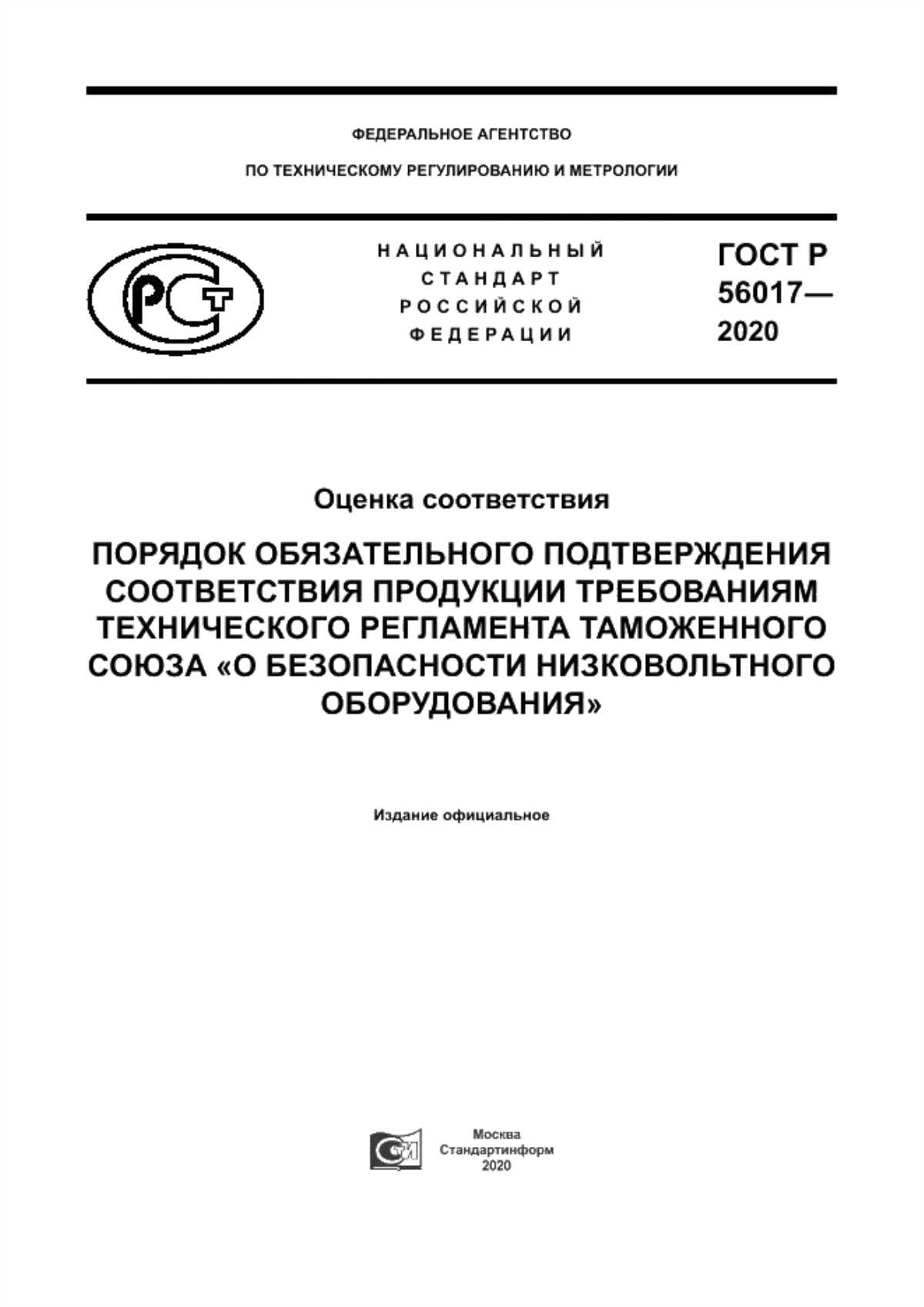 ФЕДЕРАЛЬНОЕ АГЕНТСТВО

ПО ТЕХНИЧЕСКОМУ РЕГУЛИРОВАНИЮ И МЕТРОЛОГИИ

РСТ

НАЦИОНАЛЬНЫЙ СТАНДАРТ РОССИЙСКОЙ ФЕДЕРАЦИИ

ГОСТ Р 56017— 2020

Оценка соответствия

ПОРЯДОК ОБЯЗАТЕЛЬНОГО ПОДТВЕРЖДЕНИЯ СООТВЕТСТВИЯ ПРОДУКЦИИ ТРЕБОВАНИЯМ ТЕХНИЧЕСКОГО РЕГЛАМЕНТА ТАМОЖЕННОГО СОЮЗА «О БЕЗОПАСНОСТИ НИЗКОВОЛЬТНОГО ОБОРУДОВАНИЯ»

Издание официальное

Москва
Стандартинформ
2020